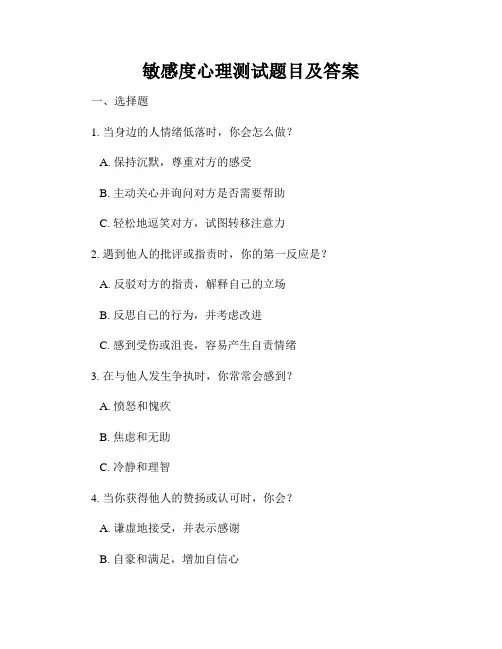 敏感度心理测试题目及答案

一、选择题

1. 当身边的人情绪低落时，你会怎么做？

A. 保持沉默，尊重对方的感受

B. 主动关心并询问对方是否需要帮助

C. 轻松地逗笑对方，试图转移注意力

2. 遇到他人的批评或指责时，你的第一反应是？

A. 反驳对方的指责，解释自己的立场

B. 反思自己的行为，并考虑改进

C. 感到受伤或沮丧，容易产生自责情绪

3. 在与他人发生争执时，你常常会感到？

A. 愤怒和愧疚

B. 焦虑和无助

C. 冷静和理智

4. 当你获得他人的赞扬或认可时，你会？

A. 谦虚地接受，并表示感谢

B. 自豪和满足，增加自信心